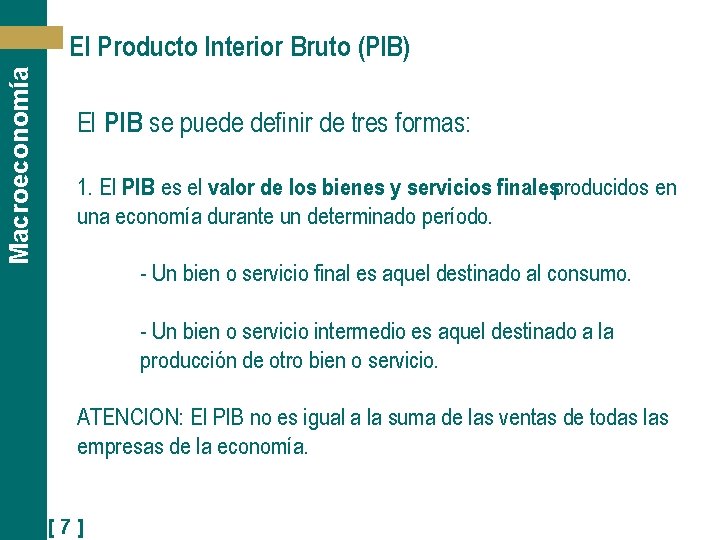 Macroeconomía

El Producto Interior Bruto (PIB)

El PIB se puede definir de tres formas:

1. El PIB es el valor de los bienes y servicios finales producidos en una economía durante un determinado período.

- Un bien o servicio final es aquel destinado al consumo.

- Un bien o servicio intermedio es aquel destinado a la producción de otro bien o servicio.

ATENCION: El PIB no es igual a la suma de las ventas de todas las empresas de la economía.

[ 7 ]